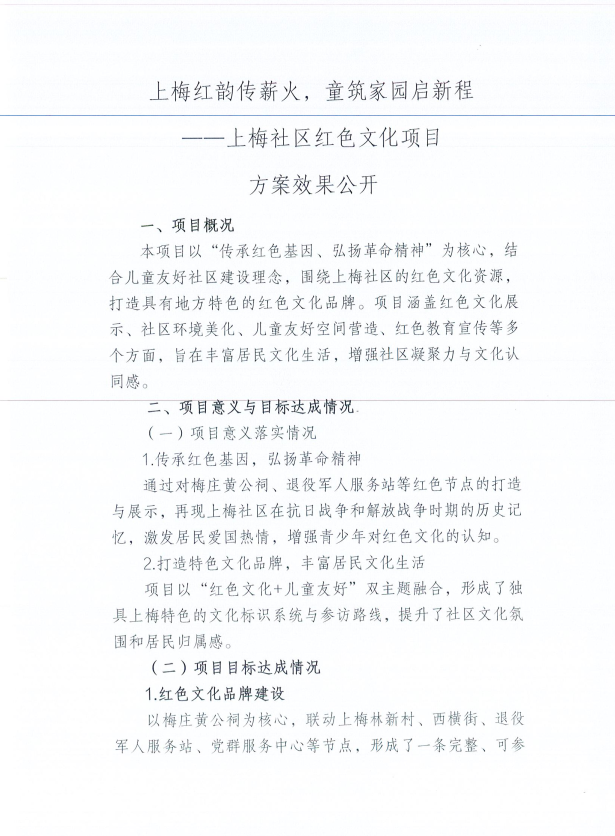 上梅红韵传薪火，童筑家园启新程

——上梅社区红色文化项目

方案效果公开

一、项目概况

本项目以“传承红色基因、弘扬革命精神”为核心，结合儿童友好社区建设理念，围绕上梅社区的红色文化资源，打造具有地方特色的红色文化品牌。项目涵盖红色文化展示、社区环境美化、儿童友好空间营造、红色教育宣传等多个方面，旨在丰富居民文化生活，增强社区凝聚力与文化认同感。

二、项目意义与目标达成情况

（一）项目意义落实情况

1.传承红色基因，弘扬革命精神

通过对梅庄黄公祠、退役军人服务站等红色节点的打造与展示，再现上梅社区在抗日战争和解放战争时期的历史记忆，激发居民爱国热情，增强青少年对红色文化的认知。

2.打造特色文化品牌，丰富居民文化生活

项目以“红色文化+儿童友好”双主题融合，形成了独具上梅特色的文化标识系统与参访路线，提升了社区文化氛围和居民归属感。

（二）项目目标达成情况

1.红色文化品牌建设

以梅庄黄公祠为核心，联动上梅林新村、西横街、退役军人服务站、党群服务中心等节点，形成了一条完整、可参